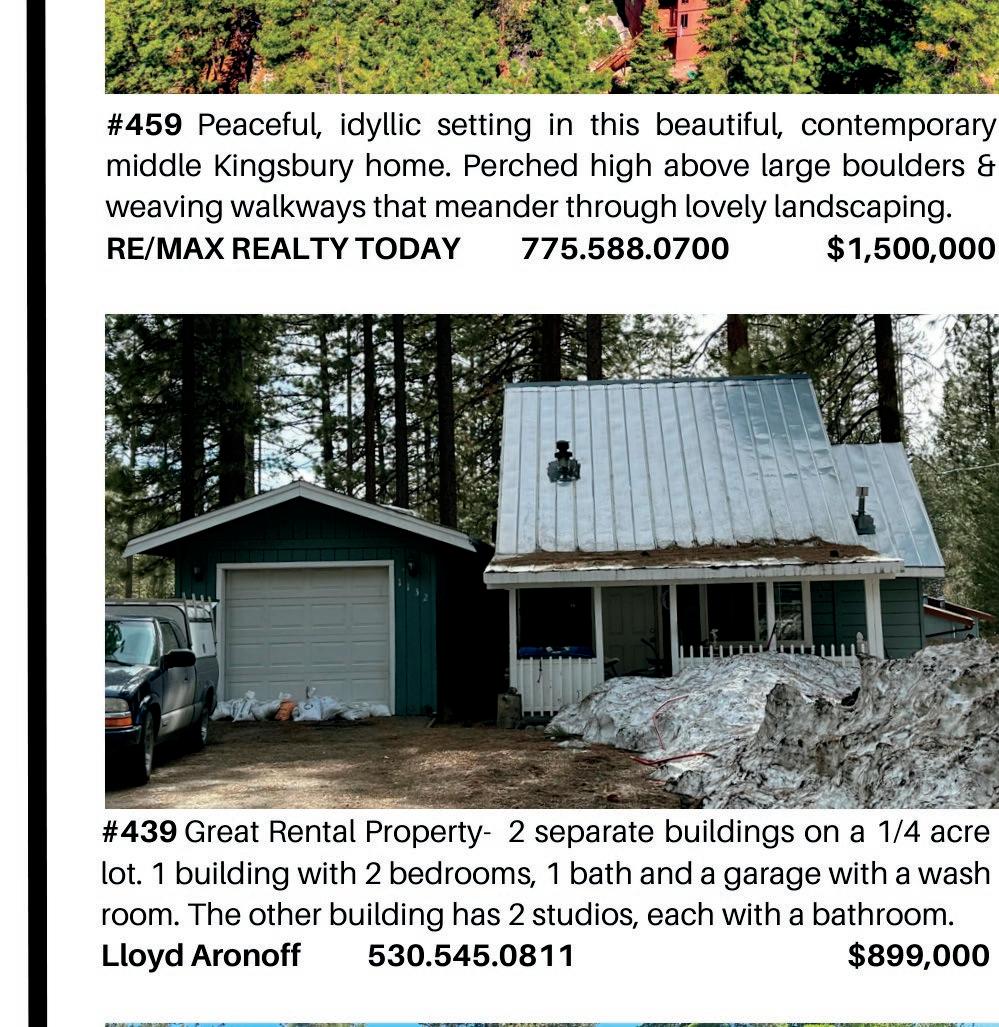 #459 Peaceful, idyllic setting in this beautiful, contemporary middle Kingsbury home. Perched high above large boulders & weaving walkways that meander through lovely landscaping.
RE/MAX REALTY TODAY 775.588.0700 $1,500,000

#439 Great Rental Property- 2 separate buildings on a 1/4 acre lot. 1 building with 2 bedrooms, 1 bath and a garage with a wash room. The other building has 2 studios, each with a bathroom.
Lloyd Aronoff 530.545.0811 $899,000